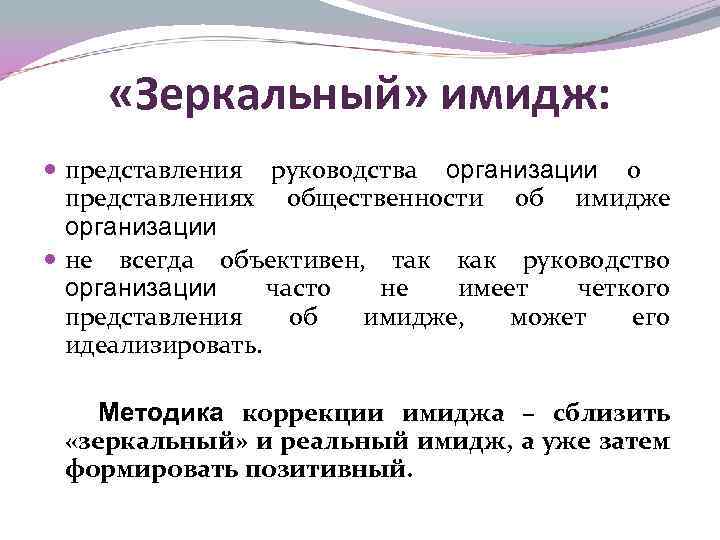 «Зеркальный» имидж:

• представления руководства организации о представлениях общественности об имидже организации
• не всегда объективен, так как руководство организации часто не имеет четкого представления об имидже, может его идеализировать.

Методика коррекции имиджа – сблизить «зеркальный» и реальный имидж, а уже затем формировать позитивный.